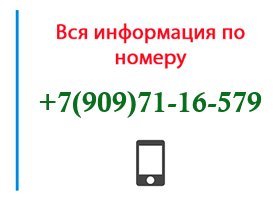 Вся информация по номеру

+7(909)71-16-579